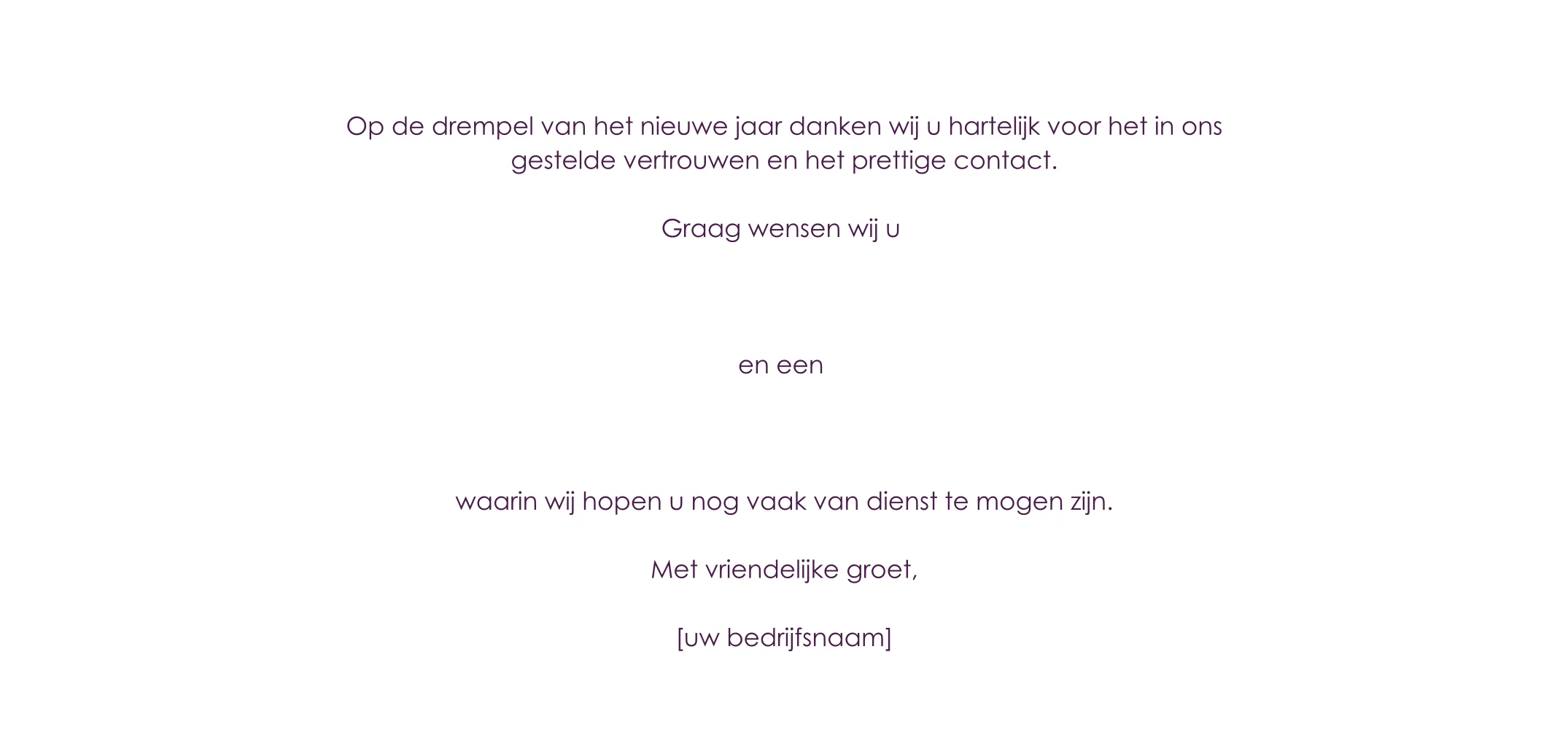 Op de drempel van het nieuwe jaar danken wij u hartelijk voor het in ons gestelde vertrouwen en het prettige contact.

Graag wensen wij u

en een

waarin wij hopen u nog vaak van dienst te mogen zijn.

Met vriendelijke groet,

[uw bedrijfsnaam]